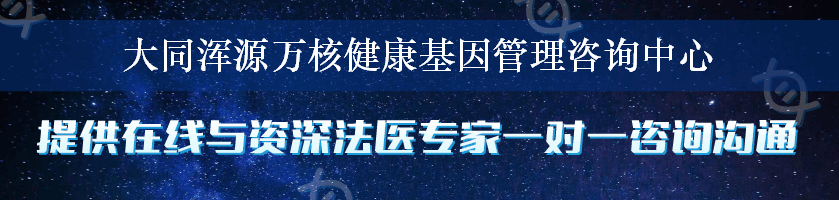 大同浑源万核健康基因管理咨询中心

提供在线与资深法医专家一对一咨询沟通